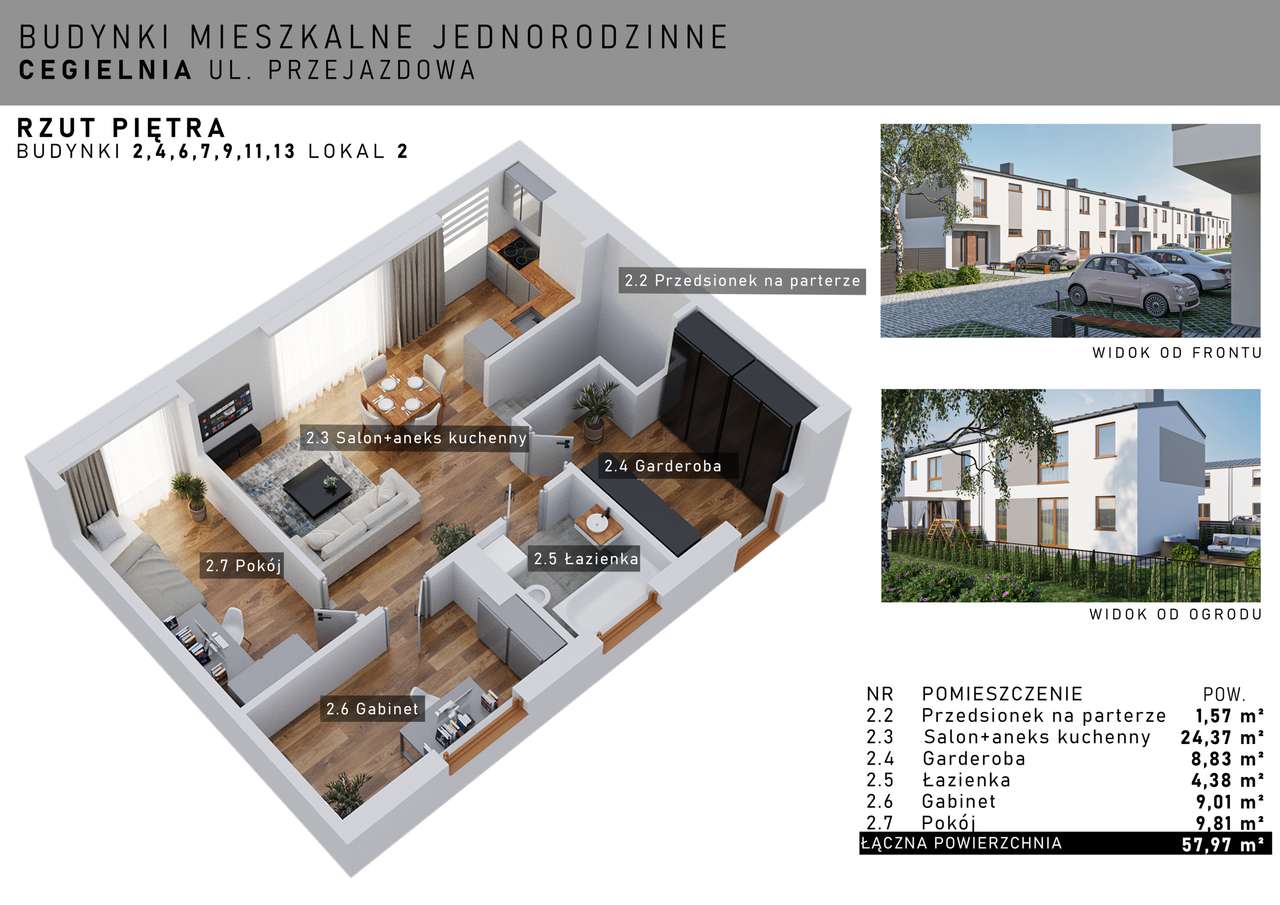 BUDYNKI MIESZKALNE JEDNORODZINNE
CEGIELNIA UL. PRZEJAZDOWA

RZUT PIĘTRA
BUDYNKI 2,4,6,7,9,11,13 LOKAL 2

2.2 Przedsionek na parterze
2.3 Salon+aneks kuchenny
2.4 Garderoba
2.5 Łazienka
2.7 Pokój
2.6 Gabinet

WIDOK OD FRONTU

WIDOK OD OGRODU

| NR | POMIESZCZENIE | POW. |
|---|---|---|
| 2.2 | Przedsionek na parterze | 1,57 m² |
| 2.3 | Salon+aneks kuchenny | 24,37 m² |
| 2.4 | Garderoba | 8,83 m² |
| 2.5 | Łazienka | 4,38 m² |
| 2.6 | Gabinet | 9,01 m² |
| 2.7 | Pokój | 9,81 m² |
| ŁĄCZNA POWIERZCHNIA | | 57,97 m² |